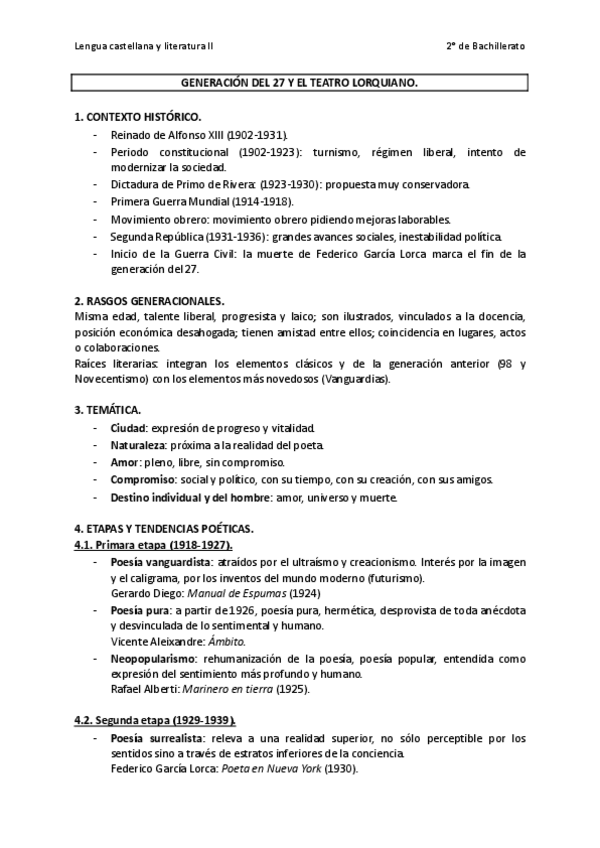 Lengua castellana y literatura II

2º de Bachillerato

GENERACIÓN DEL 27 Y EL TEATRO LORQUIANO.

1. CONTEXTO HISTÓRICO.

- Reinado de Alfonso XIII (1902-1931).
- Periodo constitucional (1902-1923): turnismo, régimen liberal, intento de modernizar la sociedad.
- Dictadura de Primo de Rivera: (1923-1930): propuesta muy conservadora.
- Primera Guerra Mundial (1914-1918).
- Movimiento obrero: movimiento obrero pidiendo mejoras laborables.
- Segunda República (1931-1936): grandes avances sociales, inestabilidad política.
- Inicio de la Guerra Civil: la muerte de Federico García Lorca marca el fin de la generación del 27.

2. RASGOS GENERACIONALES.

Misma edad, talente liberal, progresista y laico; son ilustrados, vinculados a la docencia, posición económica desahogada; tienen amistad entre ellos; coincidencia en lugares, actos o colaboraciones.

Raíces literarias: integran los elementos clásicos y de la generación anterior (98 y Novecentismo) con los elementos más novedosos (Vanguardias).

3. TEMÁTICA.

- Ciudad: expresión de progreso y vitalidad.
- Naturaleza: próxima a la realidad del poeta.
- Amor: pleno, libre, sin compromiso.
- Compromiso: social y político, con su tiempo, con su creación, con sus amigos.
- Destino individual y del hombre: amor, universo y muerte.

4. ETAPAS Y TENDENCIAS POÉTICAS.

4.1. Primara etapa (1918-1927).

- Poesía vanguardista: atraídos por el ultraísmo y creacionismo. Interés por la imagen y el caligrama, por los inventos del mundo moderno (futurismo).
Gerardo Diego: Manual de Espumas (1924)
- Poesía pura: a partir de 1926, poesía pura, hermética, desprovista de toda anécdota y desvinculada de lo sentimental y humano.
Vicente Aleixandre: Ámbito.
- Neopopularismo: rehumanización de la poesía, poesía popular, entendida como expresión del sentimiento más profundo y humano.
Rafael Alberti: Marinero en tierra (1925).

4.2. Segunda etapa (1929-1939).

- Poesía surrealista: releva a una realidad superior, no sólo perceptible por los sentidos sino a través de estratos inferiores de la conciencia.
Federico García Lorca: Poeta en Nueva York (1930).